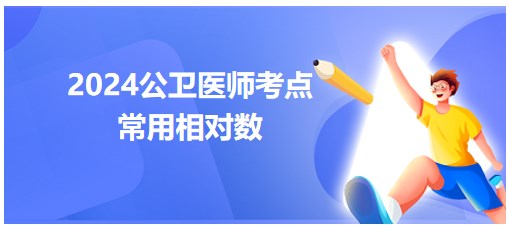 2024公卫医师考点
常用相对数